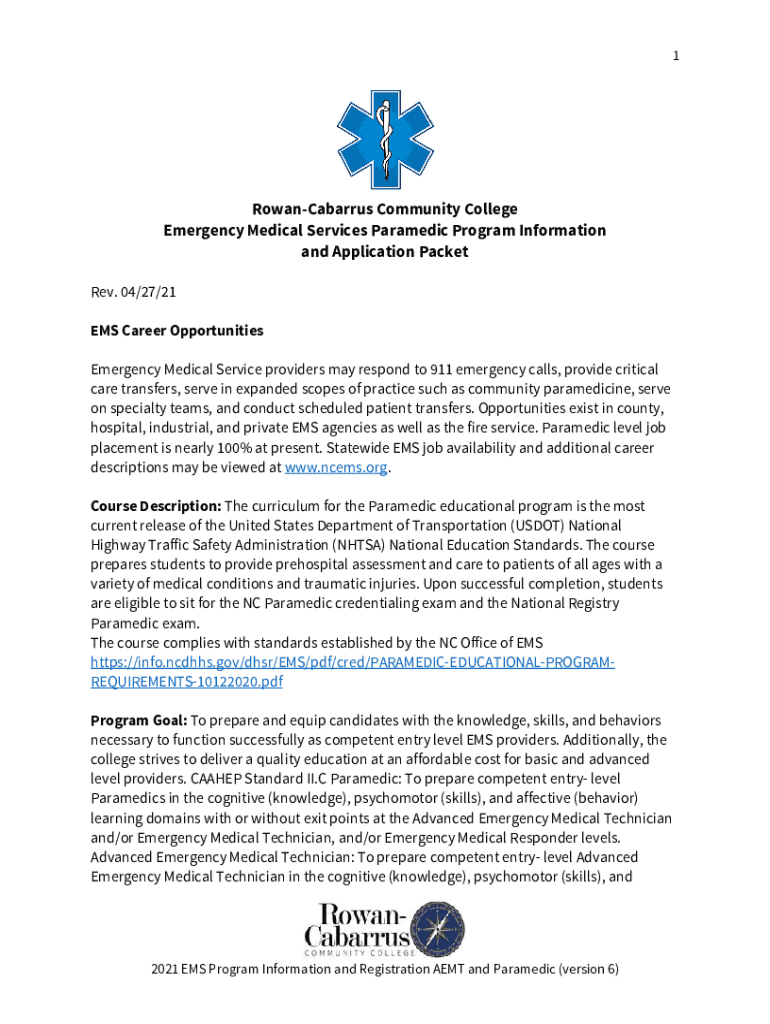 1

Rowan-Cabarrus Community College
Emergency Medical Services Paramedic Program Information and Application Packet

Rev. 04/27/21

EMS Career Opportunities

Emergency Medical Service providers may respond to 911 emergency calls, provide critical care transfers, serve in expanded scopes of practice such as community paramedicine, serve on specialty teams, and conduct scheduled patient transfers. Opportunities exist in county, hospital, industrial, and private EMS agencies as well as the fire service. Paramedic level job placement is nearly 100% at present. Statewide EMS job availability and additional career descriptions may be viewed at www.ncems.org.

Course Description: The curriculum for the Paramedic educational program is the most current release of the United States Department of Transportation (USDOT) National Highway Traffic Safety Administration (NHTSA) National Education Standards. The course prepares students to provide prehospital assessment and care to patients of all ages with a variety of medical conditions and traumatic injuries. Upon successful completion, students are eligible to sit for the NC Paramedic credentialing exam and the National Registry Paramedic exam.
The course complies with standards established by the NC Office of EMS https://info.ncdhhs.gov/dhsr/EMS/pdf/cred/PARAMEDIC-EDUCATIONAL-PROGRAM-REQUIREMENTS-10122020.pdf

Program Goal: To prepare and equip candidates with the knowledge, skills, and behaviors necessary to function successfully as competent entry level EMS providers. Additionally, the college strives to deliver a quality education at an affordable cost for basic and advanced level providers. CAAHEP Standard II.C Paramedic: To prepare competent entry- level Paramedics in the cognitive (knowledge), psychomotor (skills), and affective (behavior) learning domains with or without exit points at the Advanced Emergency Medical Technician and/or Emergency Medical Technician, and/or Emergency Medical Responder levels. Advanced Emergency Medical Technician: To prepare competent entry- level Advanced Emergency Medical Technician in the cognitive (knowledge), psychomotor (skills), and

Rowan-Cabarrus
COMMUNITY COLLEGE

2021 EMS Program Information and Registration AEMT and Paramedic (version 6)